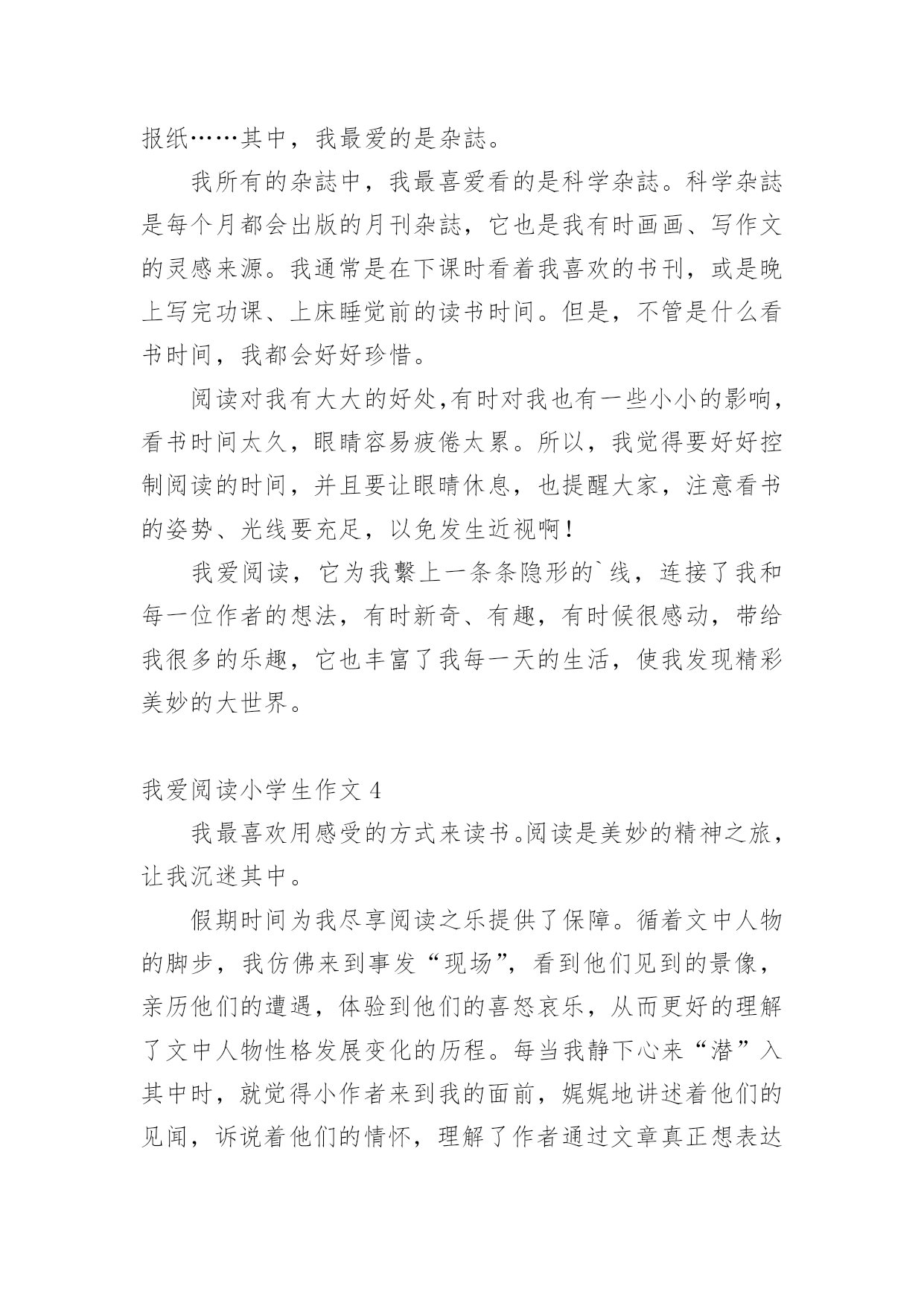 报纸……其中，我最爱的是杂誌。

我所有的杂誌中，我最喜爱看的是科学杂誌。科学杂誌是每个月都会出版的月刊杂誌，它也是我有时画画、写作文的灵感来源。我通常是在下课时看着我喜欢的书刊，或是晚上写完功课、上床睡觉前的读书时间。但是，不管是什么看书时间，我都会好好珍惜。

阅读对我有大大的好处,有时对我也有一些小小的影响，看书时间太久，眼睛容易疲倦太累。所以，我觉得要好好控制阅读的时间，并且要让眼睛休息，也提醒大家，注意看书的姿势、光线要充足，以免发生近视啊！

我爱阅读，它为我繫上一条条隐形的`线，连接了我和每一位作者的想法，有时新奇、有趣，有时候很感动，带给我很多的乐趣，它也丰富了我每一天的生活，使我发现精彩美妙的大世界。

我爱阅读小学生作文 4

我最喜欢用感受的方式来读书。阅读是美妙的精神之旅，让我沉迷其中。

假期时间为我尽享阅读之乐提供了保障。循着文中人物的脚步，我仿佛来到事发“现场”，看到他们见到的景像，亲历他们的遭遇，体验到他们的喜怒哀乐，从而更好的理解了文中人物性格发展变化的历程。每当我静下心来“潜”入其中时，就觉得小作者来到我的面前，娓娓地讲述着他们的见闻，诉说着他们的情怀，理解了作者通过文章真正想表达